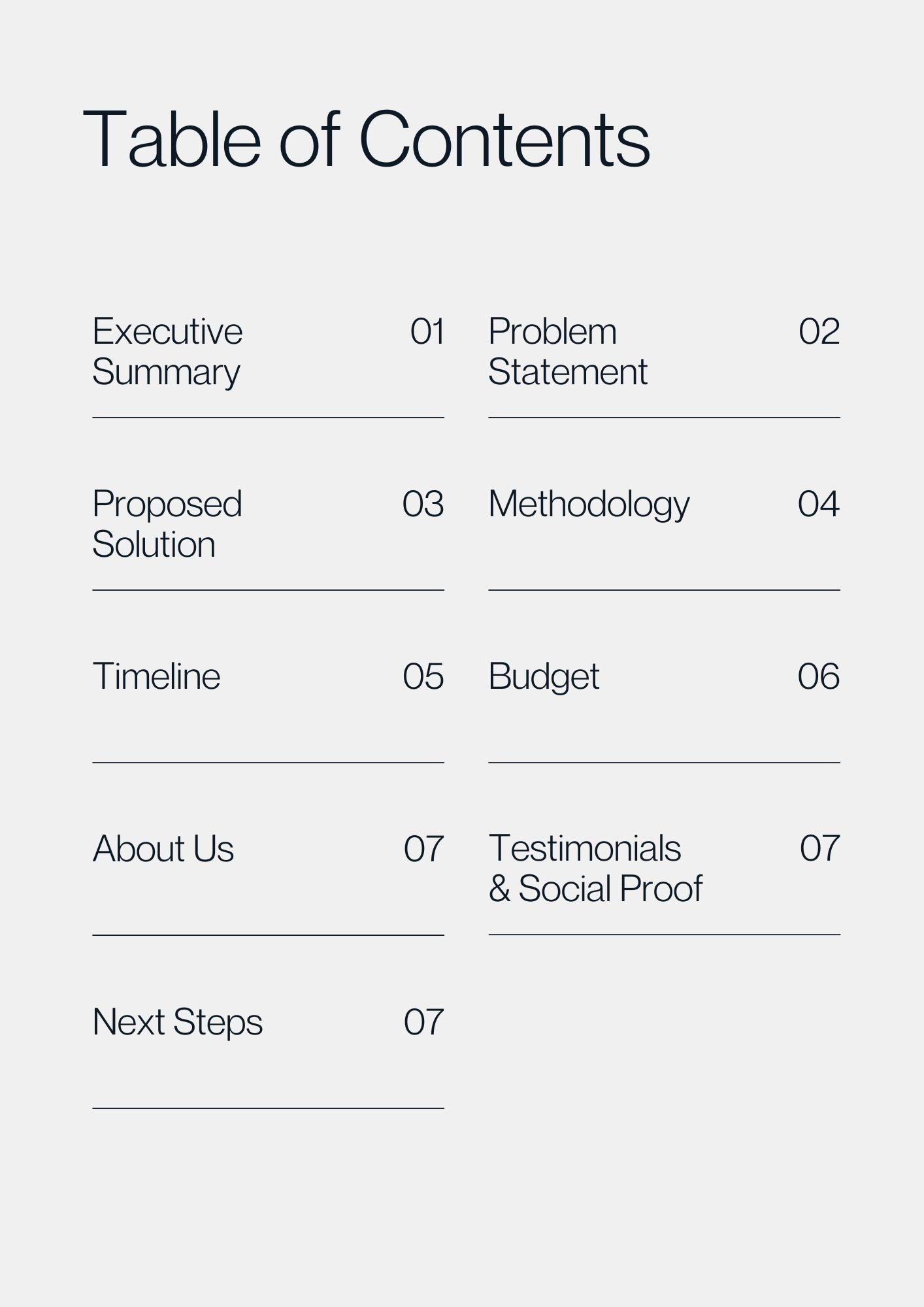 Table of Contents

Executive Summary 01

Problem Statement 02

Proposed Solution 03

Methodology 04

Timeline 05

Budget 06

About Us 07

Testimonials & Social Proof 07

Next Steps 07